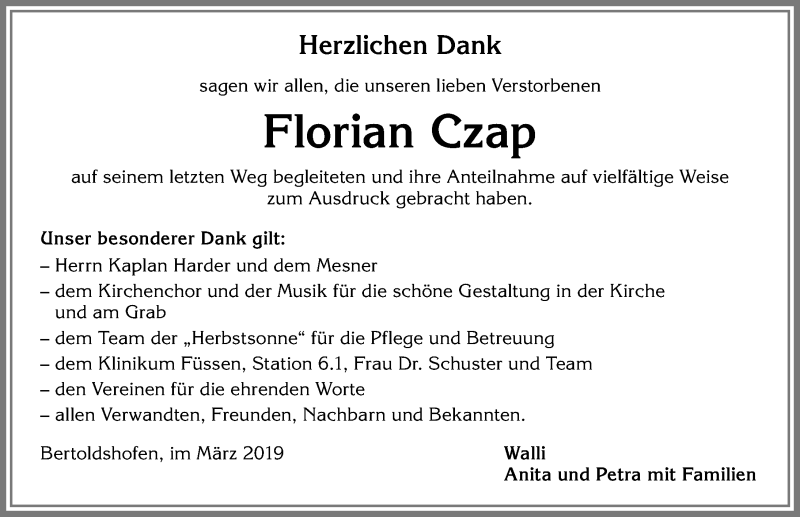 Herzlichen Dank

sagen wir allen, die unseren lieben Verstorbenen

Florian Czap

auf seinem letzten Weg begleiteten und ihre Anteilnahme auf vielfältige Weise zum Ausdruck gebracht haben.

Unser besonderer Dank gilt:
– Herrn Kaplan Harder und dem Mesner
– dem Kirchenchor und der Musik für die schöne Gestaltung in der Kirche und am Grab
– dem Team der „Herbstsonne“ für die Pflege und Betreuung
– dem Klinikum Füssen, Station 6.1, Frau Dr. Schuster und Team
– den Vereinen für die ehrenden Worte
– allen Verwandten, Freunden, Nachbarn und Bekannten.

Bertoldshofen, im März 2019

Walli
Anita und Petra mit Familien